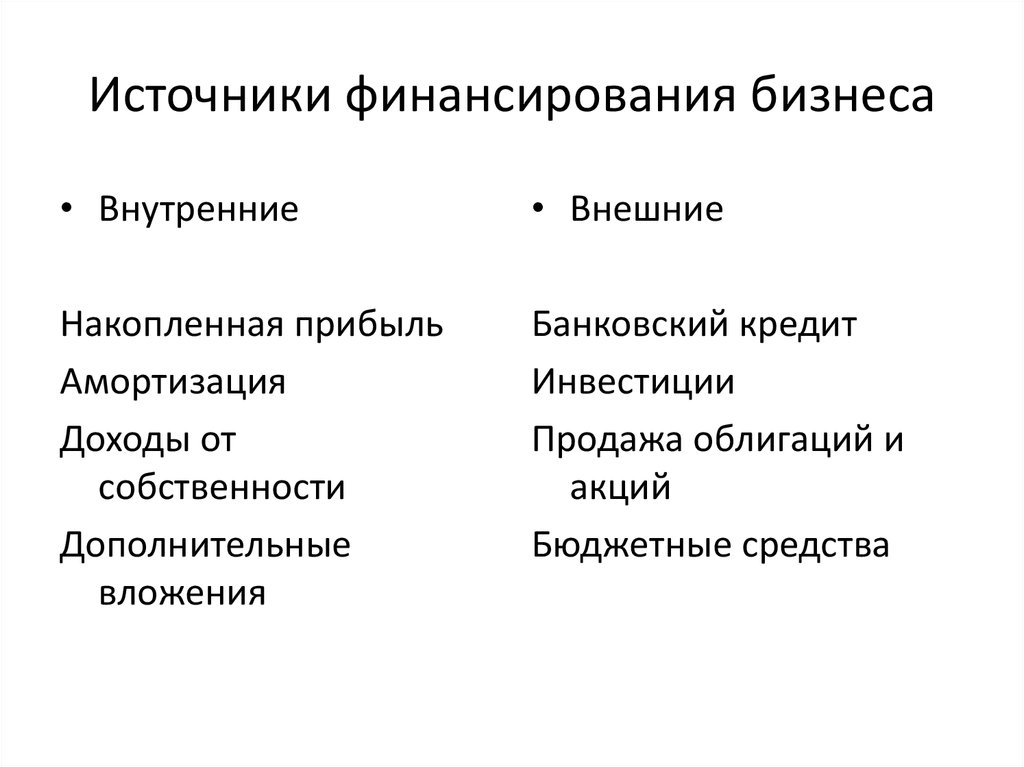 Источники финансирования бизнеса

• Внутренние

Накопленная прибыль

Амортизация

Доходы от собственности

Дополнительные вложения

• Внешние

Банковский кредит

Инвестиции

Продажа облигаций и акций

Бюджетные средства